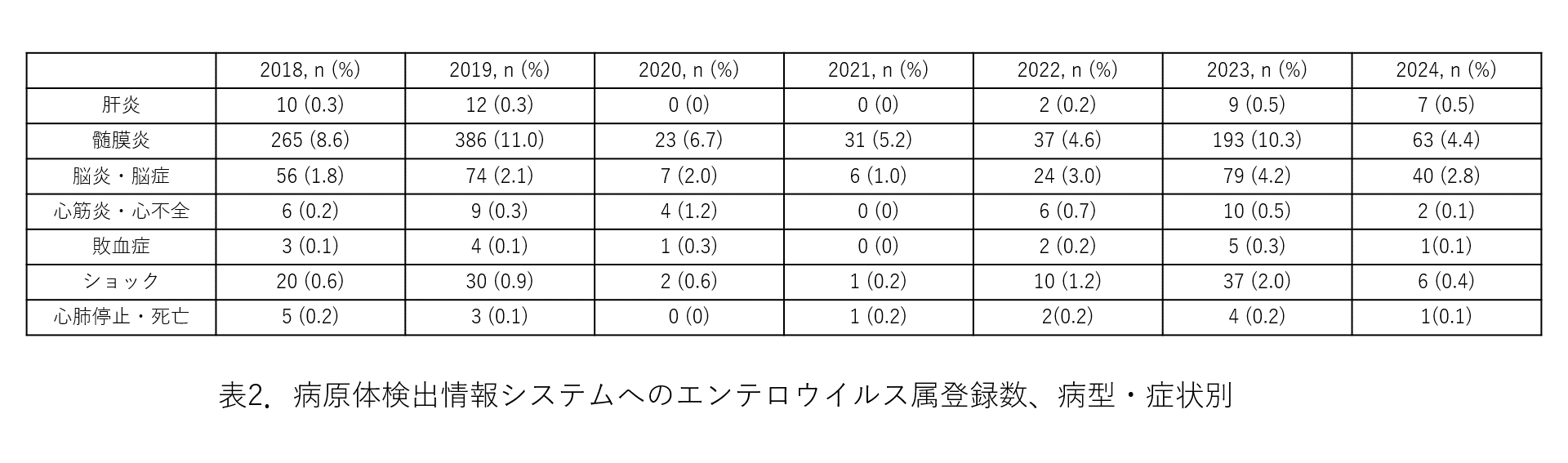 | | 2018, n (%) | 2019, n (%) | 2020, n (%) | 2021, n (%) | 2022, n (%) | 2023, n (%) | 2024, n (%) |
|---|---|---|---|---|---|---|---|
| 肝炎 | 10 (0.3) | 12 (0.3) | 0 (0) | 0 (0) | 2 (0.2) | 9 (0.5) | 7 (0.5) |
| 髄膜炎 | 265 (8.6) | 386 (11.0) | 23 (6.7) | 31 (5.2) | 37 (4.6) | 193 (10.3) | 63 (4.4) |
| 脳炎・脳症 | 56 (1.8) | 74 (2.1) | 7 (2.0) | 6 (1.0) | 24 (3.0) | 79 (4.2) | 40 (2.8) |
| 心筋炎・心不全 | 6 (0.2) | 9 (0.3) | 4 (1.2) | 0 (0) | 6 (0.7) | 10 (0.5) | 2 (0.1) |
| 敗血症 | 3 (0.1) | 4 (0.1) | 1 (0.3) | 0 (0) | 2 (0.2) | 5 (0.3) | 1(0.1) |
| ショック | 20 (0.6) | 30 (0.9) | 2 (0.6) | 1 (0.2) | 10 (1.2) | 37 (2.0) | 6 (0.4) |
| 心肺停止・死亡 | 5 (0.2) | 3 (0.1) | 0 (0) | 1 (0.2) | 2(0.2) | 4 (0.2) | 1(0.1) |

表2. 病原体検出情報システムへのエンテロウイルス属登録数、病型・症状別